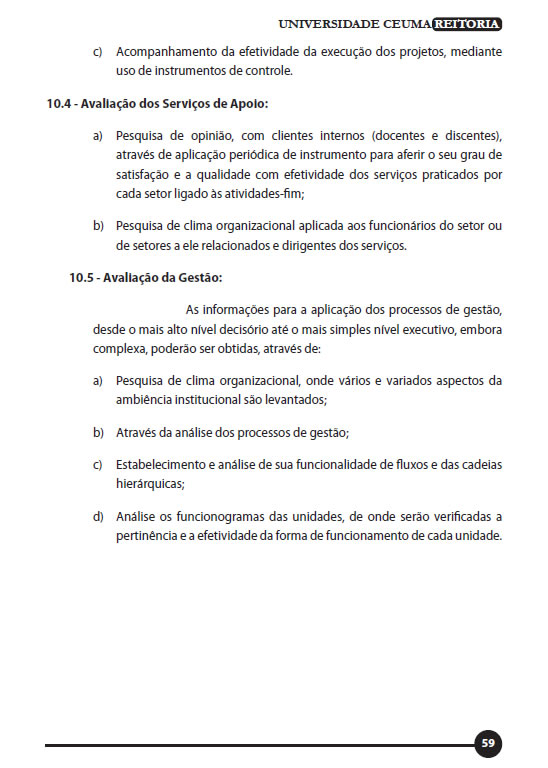 UNIVERSIDADE CEUMA REITORIA

c) Acompanhamento da efetividade da execução dos projetos, mediante uso de instrumentos de controle.

10.4 - Avaliação dos Serviços de Apoio:

a) Pesquisa de opinião, com clientes internos (docentes e discentes), através de aplicação periódica de instrumento para aferir o seu grau de satisfação e a qualidade com efetividade dos serviços praticados por cada setor ligado às atividades-fim;

b) Pesquisa de clima organizacional aplicada aos funcionários do setor ou de setores a ele relacionados e dirigentes dos serviços.

10.5 - Avaliação da Gestão:

As informações para a aplicação dos processos de gestão, desde o mais alto nível decisório até o mais simples nível executivo, embora complexa, poderão ser obtidas, através de:

a) Pesquisa de clima organizacional, onde vários e variados aspectos da ambiência institucional são levantados;

b) Através da análise dos processos de gestão;

c) Estabelecimento e análise de sua funcionalidade de fluxos e das cadeias hierárquicas;

d) Análise os funcionogramas das unidades, de onde serão verificadas a pertinência e a efetividade da forma de funcionamento de cada unidade.

59